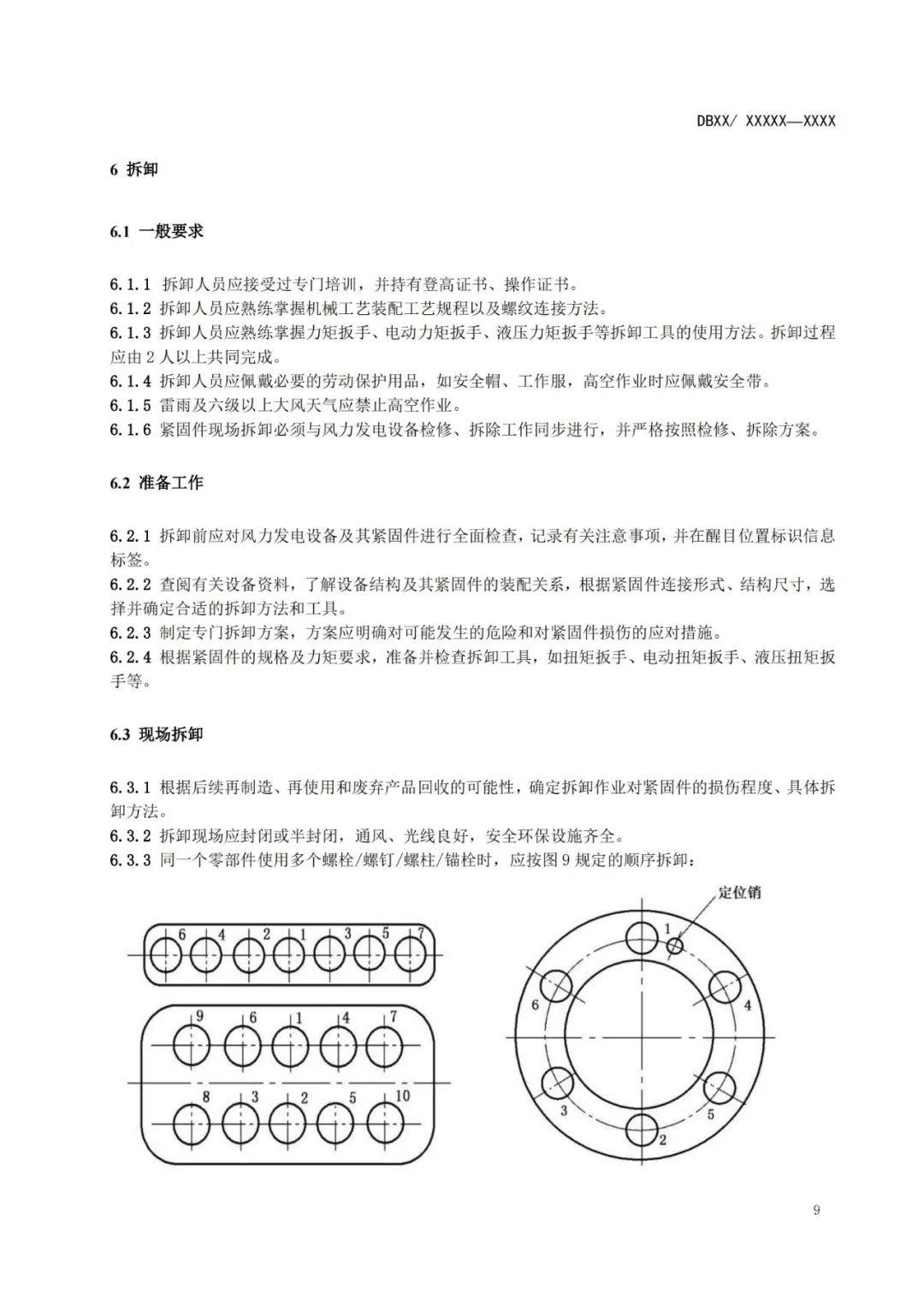 DBXX/ XXXXX—XXXX

6 拆卸

6.1 一般要求

6.1.1 拆卸人员应接受过专门培训，并持有登高证书、操作证书。
6.1.2 拆卸人员应熟练掌握机械工艺装配工艺规程以及螺纹连接方法。
6.1.3 拆卸人员应熟练掌握力矩扳手、电动力矩扳手、液压力矩扳手等拆卸工具的使用方法。拆卸过程应由 2 人以上共同完成。
6.1.4 拆卸人员应佩戴必要的劳动保护用品，如安全帽、工作服，高空作业时应佩戴安全带。
6.1.5 雷雨及六级以上大风天气应禁止高空作业。
6.1.6 紧固件现场拆卸必须与风力发电设备检修、拆除工作同步进行，并严格按照检修、拆除方案。

6.2 准备工作

6.2.1 拆卸前应对风力发电设备及其紧固件进行全面检查，记录有关注意事项，并在醒目位置标识信息标签。
6.2.2 查阅有关设备资料，了解设备结构及其紧固件的装配关系，根据紧固件连接形式、结构尺寸，选择并确定合适的拆卸方法和工具。
6.2.3 制定专门拆卸方案，方案应明确对可能发生的危险和对紧固件损伤的应对措施。
6.2.4 根据紧固件的规格及力矩要求，准备并检查拆卸工具，如扭矩扳手、电动扭矩扳手、液压扭矩扳手等。

6.3 现场拆卸

6.3.1 根据后续再制造、再使用和废弃产品回收的可能性，确定拆卸作业对紧固件的损伤程度、具体拆卸方法。
6.3.2 拆卸现场应封闭或半封闭，通风、光线良好，安全环保设施齐全。
6.3.3 同一个零部件使用多个螺栓/螺钉/螺柱/锚栓时，应按图 9 规定的顺序拆卸：

6 4 2 1 3 5 7

9 6 1 4 7

8 3 2 5 10

定位销
1
6 4
3 5
2

9